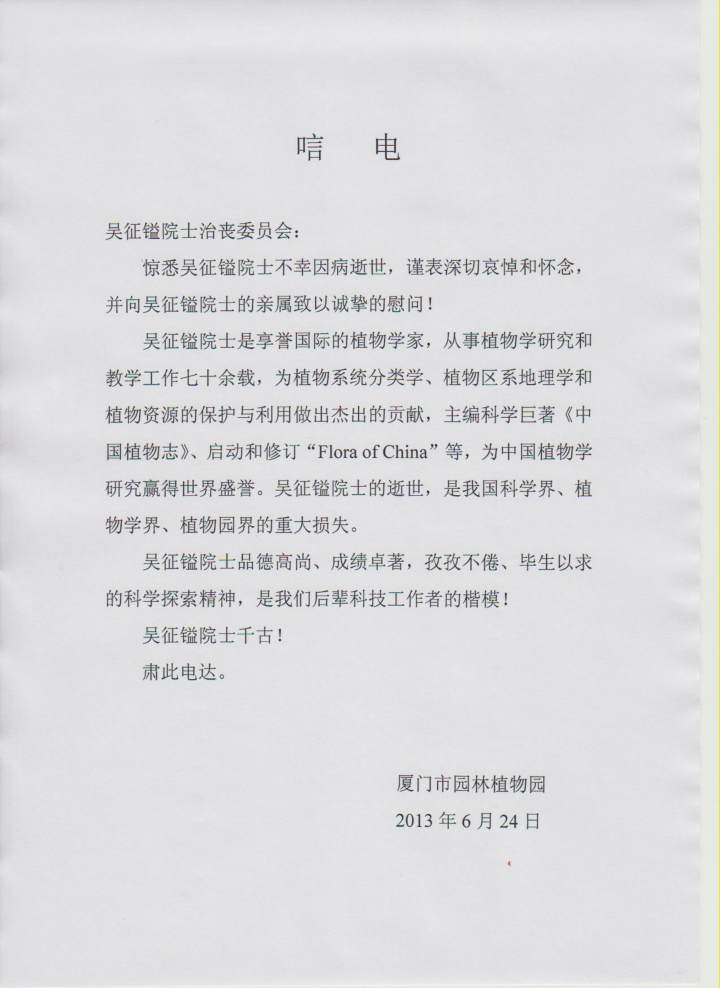 唁　电

吴征镒院士治丧委员会：

惊悉吴征镒院士不幸因病逝世，谨表深切哀悼和怀念，并向吴征镒院士的亲属致以诚挚的慰问！

吴征镒院士是享誉国际的植物学家，从事植物学研究和教学工作七十余载，为植物系统分类学、植物区系地理学和植物资源的保护与利用做出杰出的贡献，主编科学巨著《中国植物志》、启动和修订“Flora of China”等，为中国植物学研究赢得世界盛誉。吴征镒院士的逝世，是我国科学界、植物学界、植物园界的重大损失。

吴征镒院士品德高尚、成绩卓著，孜孜不倦、毕生以求的科学探索精神，是我们后辈科技工作者的楷模！

吴征镒院士千古！

肃此电达。

厦门市园林植物园
2013 年 6 月 24 日